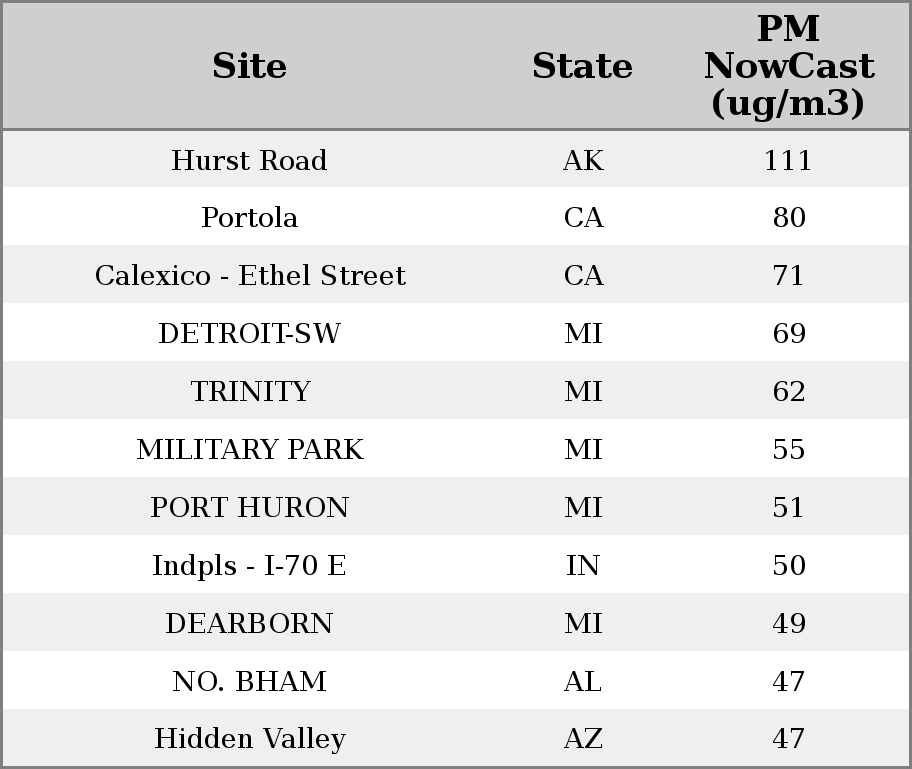 | Site | State | PM NowCast (ug/m3) |
|---|---|---|
| Hurst Road | AK | 111 |
| Portola | CA | 80 |
| Calexico - Ethel Street | CA | 71 |
| DETROIT-SW | MI | 69 |
| TRINITY | MI | 62 |
| MILITARY PARK | MI | 55 |
| PORT HURON | MI | 51 |
| Indpls - I-70 E | IN | 50 |
| DEARBORN | MI | 49 |
| NO. BHAM | AL | 47 |
| Hidden Valley | AZ | 47 |